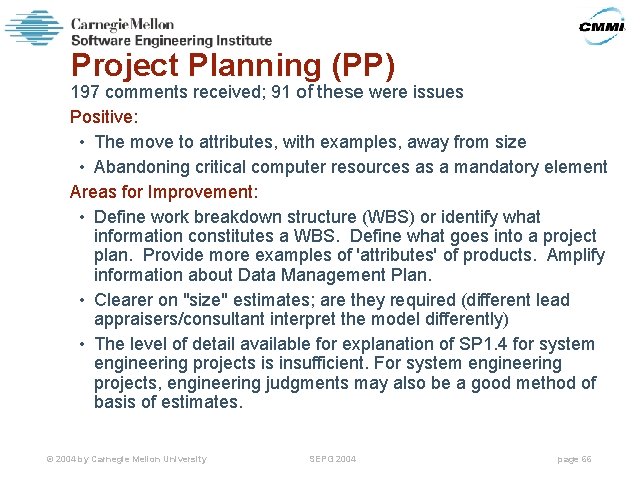 Carnegie Mellon
Software Engineering Institute

CMMI

Project Planning (PP)

197 comments received; 91 of these were issues

Positive:

• The move to attributes, with examples, away from size

• Abandoning critical computer resources as a mandatory element

Areas for Improvement:

• Define work breakdown structure (WBS) or identify what information constitutes a WBS. Define what goes into a project plan. Provide more examples of 'attributes' of products. Amplify information about Data Management Plan.

• Clearer on "size" estimates; are they required (different lead appraisers/consultant interpret the model differently)

• The level of detail available for explanation of SP1.4 for system engineering projects is insufficient. For system engineering projects, engineering judgments may also be a good method of basis of estimates.

© 2004 by Carnegie Mellon University SEPG 2004 page 66